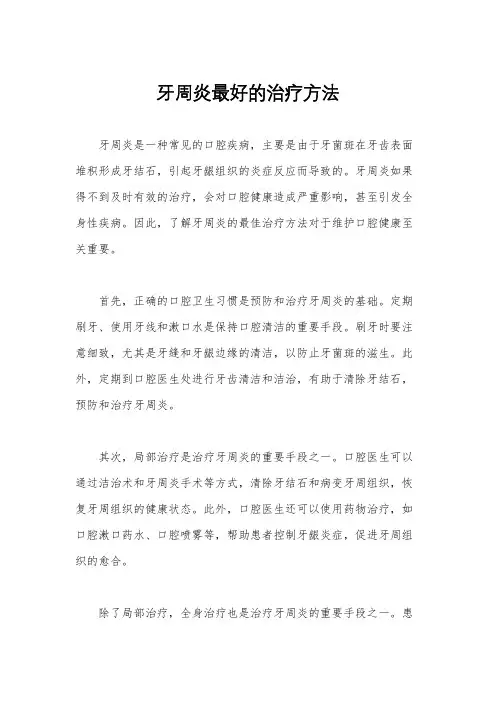 牙周炎最好的治疗方法

牙周炎是一种常见的口腔疾病，主要是由于牙菌斑在牙齿表面堆积形成牙结石，引起牙龈组织的炎症反应而导致的。牙周炎如果得不到及时有效的治疗，会对口腔健康造成严重影响，甚至引发全身性疾病。因此，了解牙周炎的最佳治疗方法对于维护口腔健康至关重要。

首先，正确的口腔卫生习惯是预防和治疗牙周炎的基础。定期刷牙、使用牙线和漱口水是保持口腔清洁的重要手段。刷牙时要注意细致，尤其是牙缝和牙龈边缘的清洁，以防止牙菌斑的滋生。此外，定期到口腔医生处进行牙齿清洁和洁治，有助于清除牙结石，预防和治疗牙周炎。

其次，局部治疗是治疗牙周炎的重要手段之一。口腔医生可以通过洁治术和牙周炎手术等方式，清除牙结石和病变牙周组织，恢复牙周组织的健康状态。此外，口腔医生还可以使用药物治疗，如口腔漱口药水、口腔喷雾等，帮助患者控制牙龈炎症，促进牙周组织的愈合。

除了局部治疗，全身治疗也是治疗牙周炎的重要手段之一。患